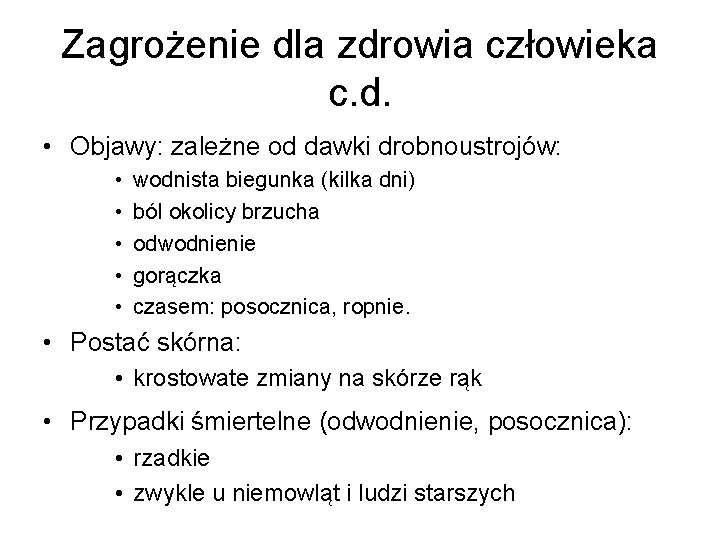 Zagrożenie dla zdrowia człowieka c.d.

• Objawy: zależne od dawki drobnoustrojów:
  • wodnista biegunka (kilka dni)
  • ból okolicy brzucha
  • odwodnienie
  • gorączka
  • czasem: posocznica, ropnie.
• Postać skórna:
  • krostowate zmiany na skórze rąk
• Przypadki śmiertelne (odwodnienie, posocznica):
  • rzadkie
  • zwykle u niemowląt i ludzi starszych